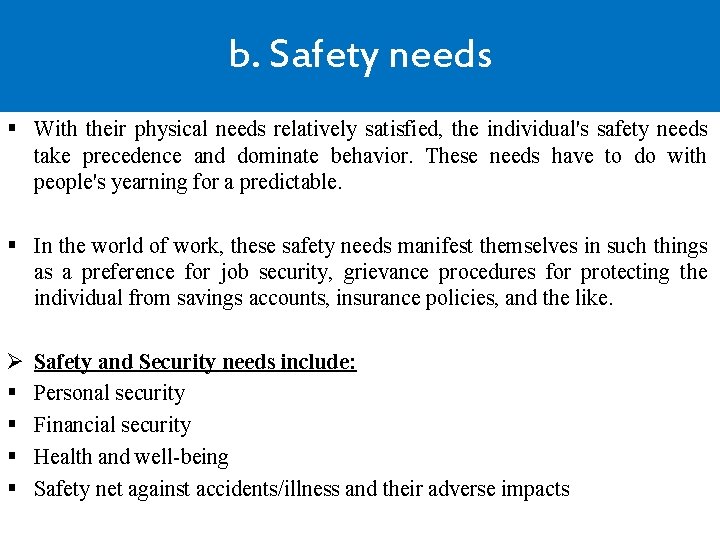 b. Safety needs

▪ With their physical needs relatively satisfied, the individual's safety needs take precedence and dominate behavior. These needs have to do with people's yearning for a predictable.

▪ In the world of work, these safety needs manifest themselves in such things as a preference for job security, grievance procedures for protecting the individual from savings accounts, insurance policies, and the like.

➢ Safety and Security needs include:
▪ Personal security
▪ Financial security
▪ Health and well-being
▪ Safety net against accidents/illness and their adverse impacts